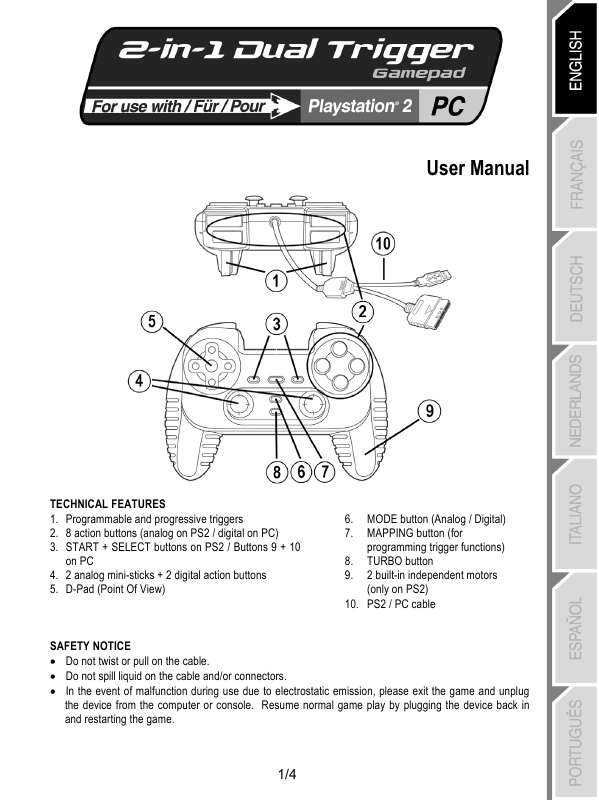 2-in-1 Dual Trigger
Gamepad

For use with / Für / Pour Playstation® 2 PC

ENGLISH
FRANÇAIS
DEUTSCH
NEDERLANDS
ITALIANO
ESPAÑOL
PORTUGUÊS

User Manual

10
1
2
5
3
4
9
8 6 7

TECHNICAL FEATURES
1. Programmable and progressive triggers
2. 8 action buttons (analog on PS2 / digital on PC)
3. START + SELECT buttons on PS2 / Buttons 9 + 10 on PC
4. 2 analog mini-sticks + 2 digital action buttons
5. D-Pad (Point Of View)
6. MODE button (Analog / Digital)
7. MAPPING button (for programming trigger functions)
8. TURBO button
9. 2 built-in independent motors (only on PS2)
10. PS2 / PC cable

SAFETY NOTICE
• Do not twist or pull on the cable.
• Do not spill liquid on the cable and/or connectors.
• In the event of malfunction during use due to electrostatic emission, please exit the game and unplug the device from the computer or console. Resume normal game play by plugging the device back in and restarting the game.

1/4